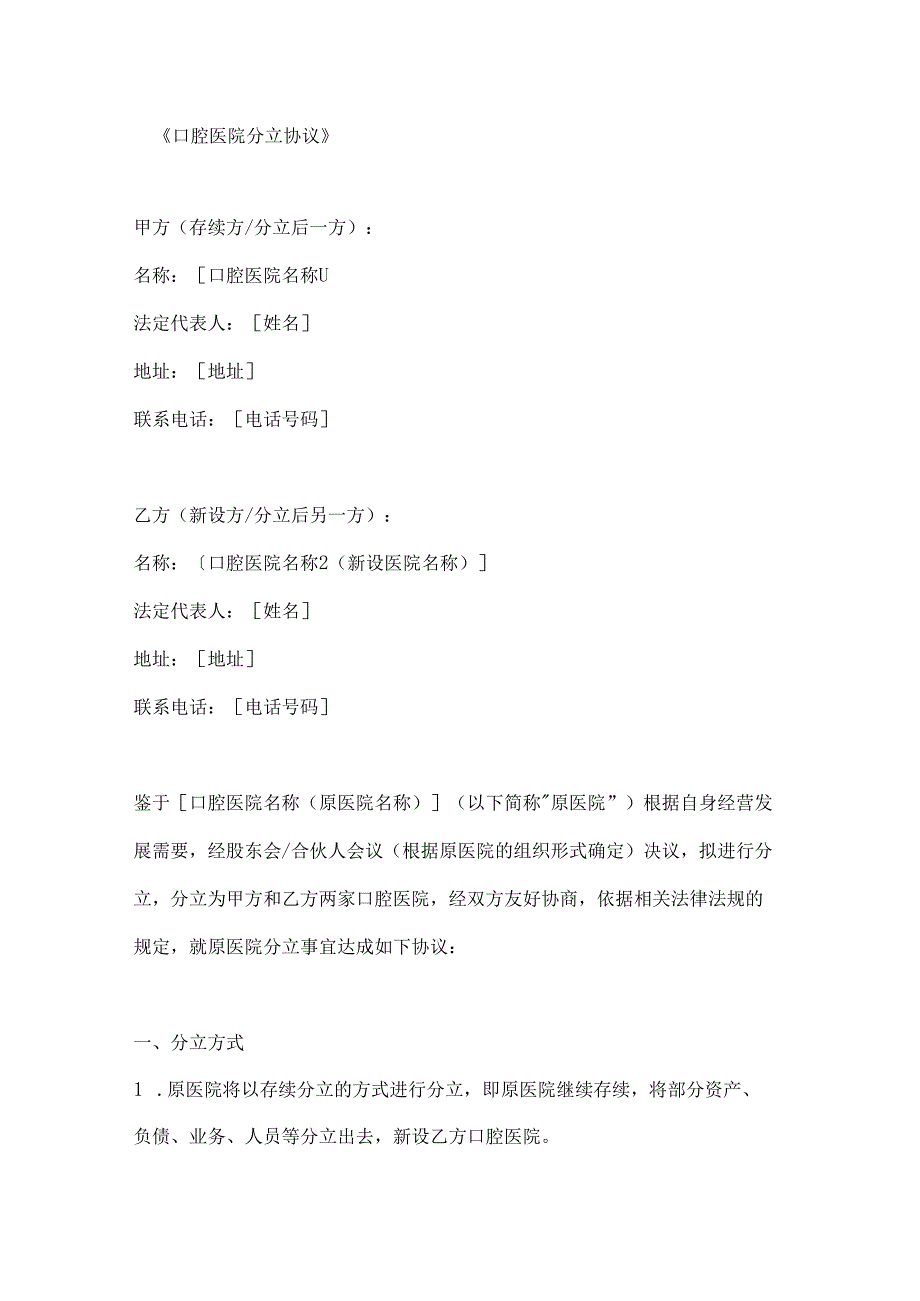 《口腔医院分立协议》

甲方（存续方/分立后一方）：

名称：［口腔医院名称U

法定代表人：［姓名］

地址：［地址］

联系电话：［电话号码］

乙方（新设方/分立后另一方）：

名称：〔口腔医院名称2（新设医院名称）］

法定代表人：［姓名］

地址：［地址］

联系电话：［电话号码］

鉴于［口腔医院名称（原医院名称）］（以下简称"原医院”）根据自身经营发展需要，经股东会/合伙人会议（根据原医院的组织形式确定）决议，拟进行分立，分立为甲方和乙方两家口腔医院，经双方友好协商，依据相关法律法规的规定，就原医院分立事宜达成如下协议：

一、分立方式

1 .原医院将以存续分立的方式进行分立，即原医院继续存续，将部分资产、负债、业务、人员等分立出去，新设乙方口腔医院。